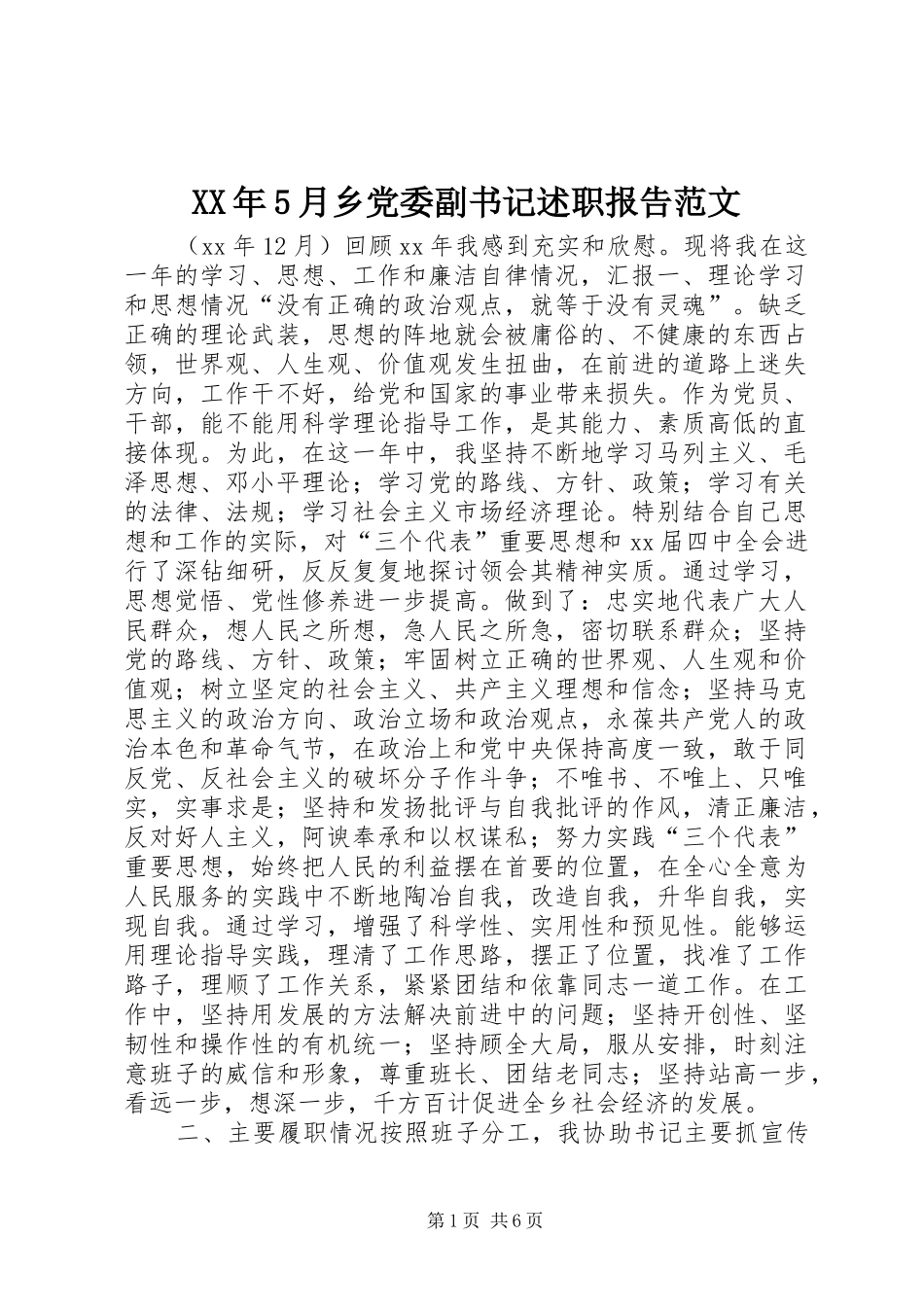 XX年5月乡党委副书记述职报告范文

（xx年12月）回顾xx年我感到充实和欣慰。现将我在这一年的学习、思想、工作和廉洁自律情况，汇报一、理论学习和思想情况“没有正确的政治观点，就等于没有灵魂”。缺乏正确的理论武装，思想的阵地就会被庸俗的、不健康的东西占领，世界观、人生观、价值观发生扭曲，在前进的道路上迷失方向，工作干不好，给党和国家的事业带来损失。作为党员、干部，能不能用科学理论指导工作，是其能力、素质高低的直接体现。为此，在这一年中，我坚持不断地学习马列主义、毛泽思想、邓小平理论；学习党的路线、方针、政策；学习有关的法律、法规；学习社会主义市场经济理论。特别结合自己思想和工作的实际，对“三个代表”重要思想和xx届四中全会进行了深钻细研，反反复复地探讨领会其精神实质。通过学习，思想觉悟、党性修养进一步提高。做到了：忠实地代表广大人民群众，想人民之所想，急人民之所急，密切联系群众；坚持党的路线、方针、政策；牢固树立正确的世界观、人生观和价值观；树立坚定的社会主义、共产主义理想和信念；坚持马克思主义的政治方向、政治立场和政治观点，永葆共产党人的政治本色和革命气节，在政治上和党中央保持高度一致，敢于同反党、反社会主义的破坏分子作斗争；不唯书、不唯上、只唯实，实事求是；坚持和发扬批评与自我批评的作风，清正廉洁，反对好人主义，阿谀奉承和以权谋私；努力实践“三个代表”重要思想，始终把人民的利益摆在首要的位置，在全心全意为人民服务的实践中不断地陶冶自我，改造自我，升华自我，实现自我。通过学习，增强了科学性、实用性和预见性。能够运用理论指导实践，理清了工作思路，摆正了位置，找准了工作路子，理顺了工作关系，紧紧团结和依靠同志一道工作。在工作中，坚持用发展的方法解决前进中的问题；坚持开创性、坚韧性和操作性的有机统一；坚持顾全大局，服从安排，时刻注意班子的威信和形象，尊重班长、团结老同志；坚持站高一步，看远一步，想深一步，千方百计促进全乡社会经济的发展。

二、主要履职情况按照班子分工，我协助书记主要抓宣传

第1页 共6页